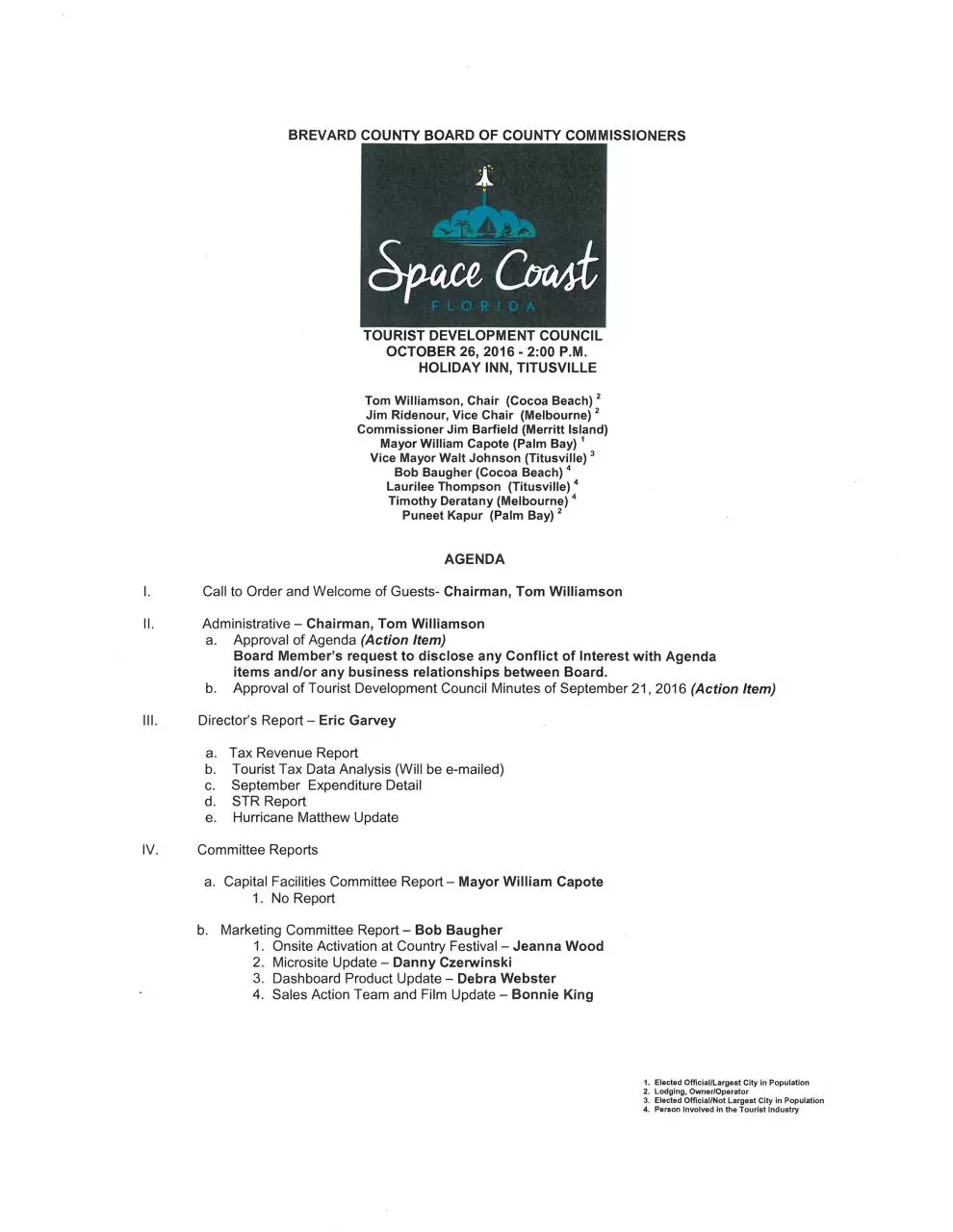 BREVARD COUNTY BOARD OF COUNTY COMMISSIONERS

Space Coast
FLORIDA

TOURIST DEVELOPMENT COUNCIL
OCTOBER 26, 2016 - 2:00 P.M.
HOLIDAY INN, TITUSVILLE

Tom Williamson, Chair (Cocoa Beach) $^2$
Jim Ridenour, Vice Chair (Melbourne) $^2$
Commissioner Jim Barfield (Merritt Island)
Mayor William Capote (Palm Bay) $^1$
Vice Mayor Walt Johnson (Titusville) $^3$
Bob Baugher (Cocoa Beach) $^4$
Laurilee Thompson (Titusville) $^4$
Timothy Deratany (Melbourne) $^4$
Puneet Kapur (Palm Bay) $^2$

AGENDA

I. Call to Order and Welcome of Guests- Chairman, Tom Williamson

II. Administrative – Chairman, Tom Williamson
a. Approval of Agenda (Action Item)
Board Member's request to disclose any Conflict of Interest with Agenda items and/or any business relationships between Board.
b. Approval of Tourist Development Council Minutes of September 21, 2016 (Action Item)

III. Director's Report – Eric Garvey

a. Tax Revenue Report
b. Tourist Tax Data Analysis (Will be e-mailed)
c. September Expenditure Detail
d. STR Report
e. Hurricane Matthew Update

IV. Committee Reports

a. Capital Facilities Committee Report – Mayor William Capote
1. No Report

b. Marketing Committee Report – Bob Baugher
1. Onsite Activation at Country Festival – Jeanna Wood
2. Microsite Update – Danny Czerwinski
3. Dashboard Product Update – Debra Webster
4. Sales Action Team and Film Update – Bonnie King

1. Elected Official/Largest City in Population
2. Lodging, Owner/Operator
3. Elected Official/Not Largest City in Population
4. Person Involved in the Tourist Industry